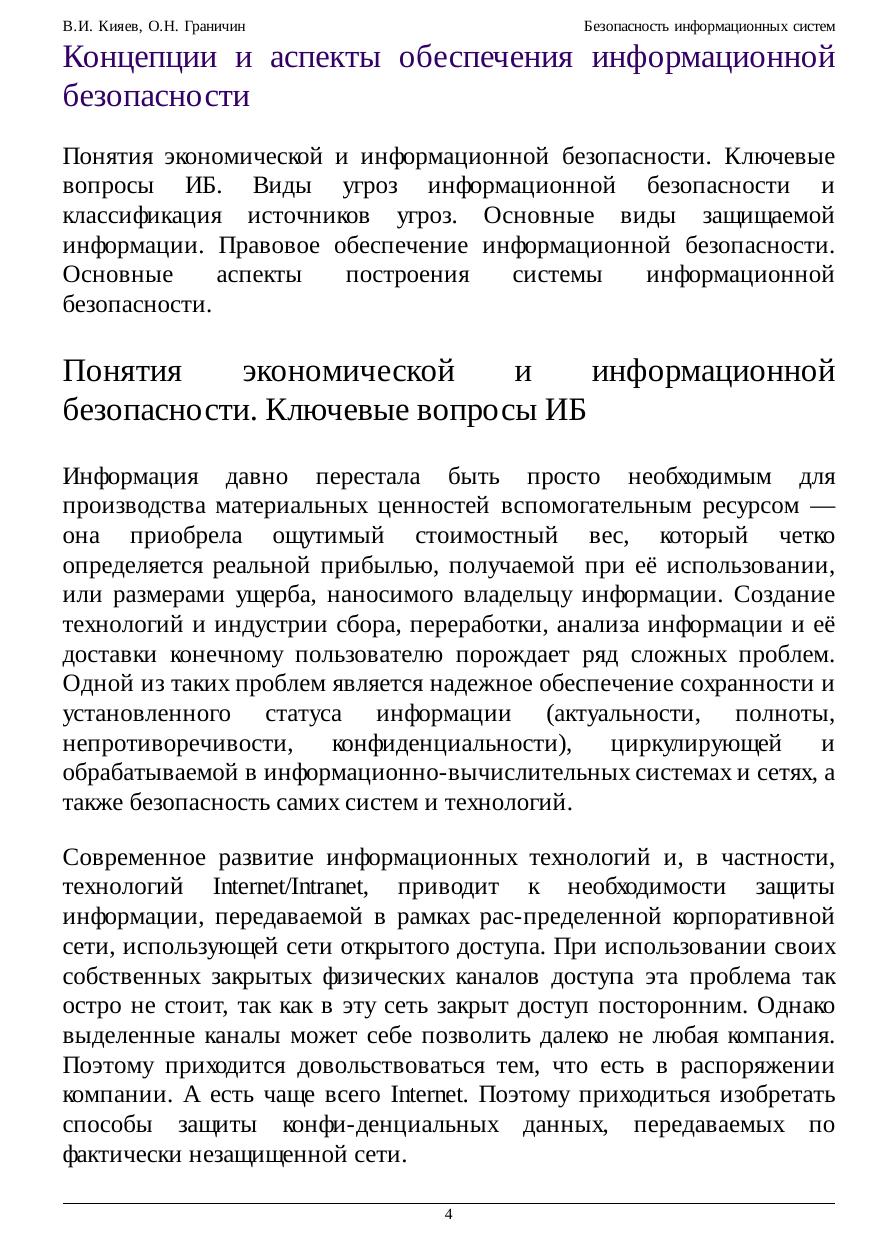 В.И. Кияев, О.Н. Граничин Безопасность информационных систем

Концепции и аспекты обеспечения информационной безопасности

Понятия экономической и информационной безопасности. Ключевые вопросы ИБ. Виды угроз информационной безопасности и классификация источников угроз. Основные виды защищаемой информации. Правовое обеспечение информационной безопасности. Основные аспекты построения системы информационной безопасности.

Понятия экономической и информационной безопасности. Ключевые вопросы ИБ

Информация давно перестала быть просто необходимым для производства материальных ценностей вспомогательным ресурсом — она приобрела ощутимый стоимостный вес, который четко определяется реальной прибылью, получаемой при её использовании, или размерами ущерба, наносимого владельцу информации. Создание технологий и индустрии сбора, переработки, анализа информации и её доставки конечному пользователю порождает ряд сложных проблем. Одной из таких проблем является надежное обеспечение сохранности и установленного статуса информации (актуальности, полноты, непротиворечивости, конфиденциальности), циркулирующей и обрабатываемой в информационно-вычислительных системах и сетях, а также безопасность самих систем и технологий.

Современное развитие информационных технологий и, в частности, технологий Internet/Intranet, приводит к необходимости защиты информации, передаваемой в рамках рас-пределенной корпоративной сети, использующей сети открытого доступа. При использовании своих собственных закрытых физических каналов доступа эта проблема так остро не стоит, так как в эту сеть закрыт доступ посторонним. Однако выделенные каналы может себе позволить далеко не любая компания. Поэтому приходится довольствоваться тем, что есть в распоряжении компании. А есть чаще всего Internet. Поэтому приходиться изобретать способы защиты конфи-денциальных данных, передаваемых по фактически незащищенной сети.

4